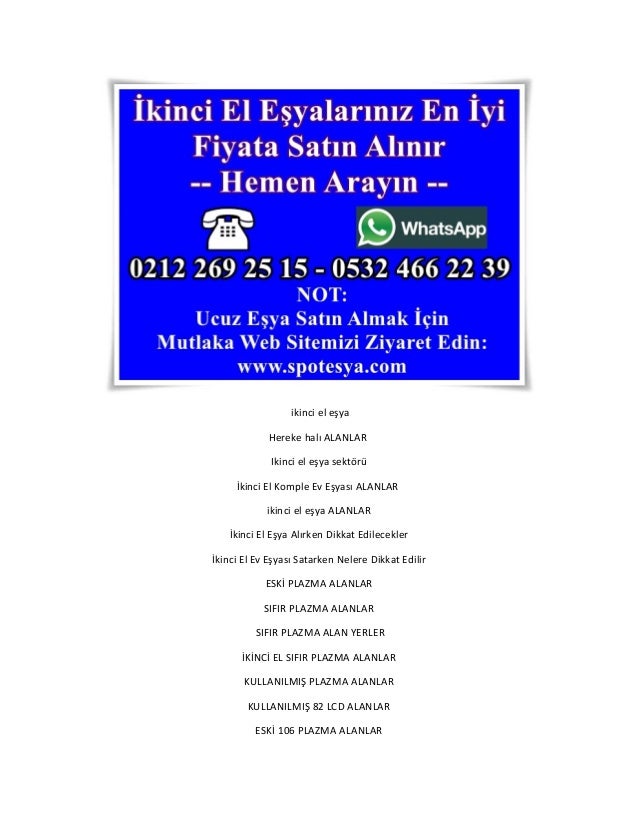 İkinci El Eşyalarınız En İyi Fiyata Satın Alınır
-- Hemen Arayın --

WhatsApp

0212 269 25 15 - 0532 466 22 39

NOT:
Ucuz Eşya Satın Almak İçin Mutlaka Web Sitemizi Ziyaret Edin:
www.spotesya.com

ikinci el eşya

Hereke halı ALANLAR

Ikinci el eşya sektörü

İkinci El Komple Ev Eşyası ALANLAR

ikinci el eşya ALANLAR

İkinci El Eşya Alırken Dikkat Edilecekler

İkinci El Ev Eşyası Satarken Nelere Dikkat Edilir

ESKİ PLAZMA ALANLAR

SIFIR PLAZMA ALANLAR

SIFIR PLAZMA ALAN YERLER

İKİNCİ EL SIFIR PLAZMA ALANLAR

KULLANILMIŞ PLAZMA ALANLAR

KULLANILMIŞ 82 LCD ALANLAR

ESKİ 106 PLAZMA ALANLAR